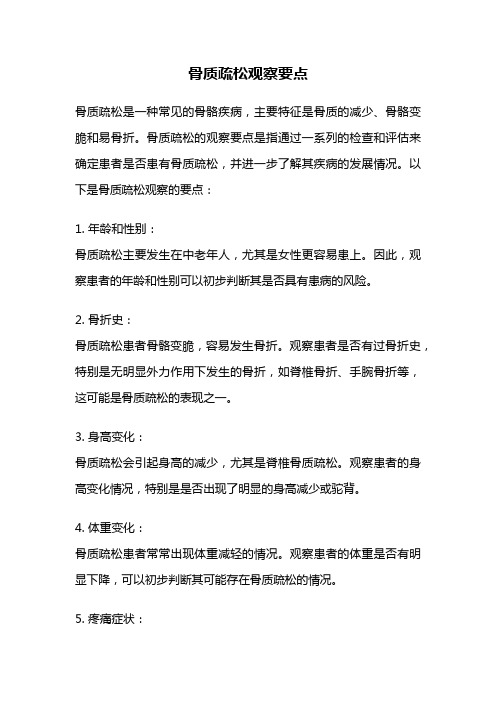 骨质疏松观察要点

骨质疏松是一种常见的骨骼疾病，主要特征是骨质的减少、骨骼变脆和易骨折。骨质疏松的观察要点是指通过一系列的检查和评估来确定患者是否患有骨质疏松，并进一步了解其疾病的发展情况。以下是骨质疏松观察的要点：

1. 年龄和性别：
骨质疏松主要发生在中老年人，尤其是女性更容易患上。因此，观察患者的年龄和性别可以初步判断其是否具有患病的风险。

2. 骨折史：
骨质疏松患者骨骼变脆，容易发生骨折。观察患者是否有过骨折史，特别是无明显外力作用下发生的骨折，如脊椎骨折、手腕骨折等，这可能是骨质疏松的表现之一。

3. 身高变化：
骨质疏松会引起身高的减少，尤其是脊椎骨质疏松。观察患者的身高变化情况，特别是是否出现了明显的身高减少或驼背。

4. 体重变化：
骨质疏松患者常常出现体重减轻的情况。观察患者的体重是否有明显下降，可以初步判断其可能存在骨质疏松的情况。

5. 疼痛症状：